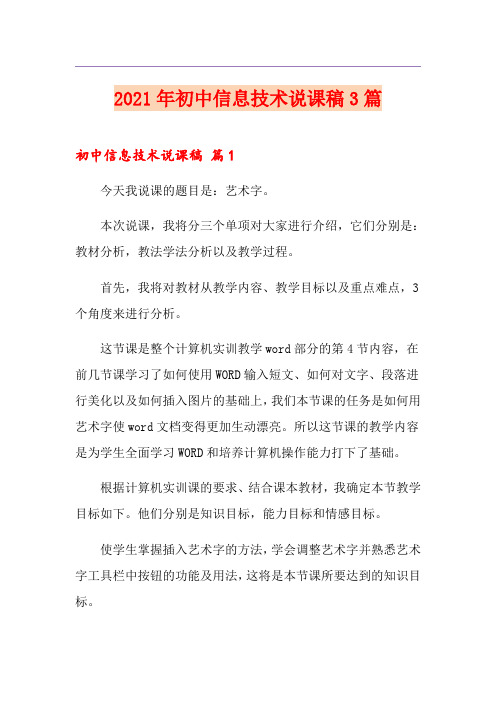 2021年初中信息技术说课稿3篇

初中信息技术说课稿 篇1

今天我说课的题目是：艺术字。

本次说课，我将分三个单项对大家进行介绍，它们分别是：教材分析，教法学法分析以及教学过程。

首先，我将对教材从教学内容、教学目标以及重点难点，3个角度来进行分析。

这节课是整个计算机实训教学word部分的第4节内容，在前几节课学习了如何使用WORD输入短文、如何对文字、段落进行美化以及如何插入图片的基础上，我们本节课的任务是如何用艺术字使word文档变得更加生动漂亮。所以这节课的教学内容是为学生全面学习WORD和培养计算机操作能力打下了基础。

根据计算机实训课的要求、结合课本教材，我确定本节教学目标如下。他们分别是知识目标，能力目标和情感目标。

使学生掌握插入艺术字的方法，学会调整艺术字并熟悉艺术字工具栏中按钮的功能及用法，这将是本节课所要达到的知识目标。